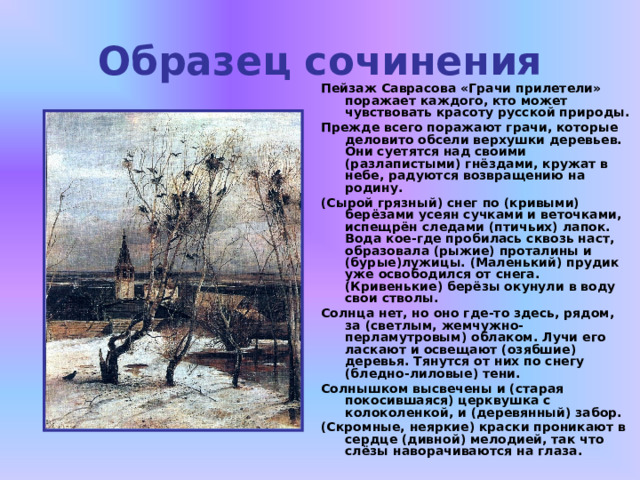 Образец сочинения

Пейзаж Саврасова «Грачи прилетели» поражает каждого, кто может чувствовать красоту русской природы.

Прежде всего поражают грачи, которые деловито обсели верхушки деревьев. Они суетятся над своими (разлапистыми) гнёздами, кружат в небе, радуются возвращению на родину.

(Сырой грязный) снег по (кривыми) берёзами усеян сучками и веточками, испещрён следами (птичьих) лапок. Вода кое-где пробилась сквозь наст, образовала (рыжие) проталины и (бурые)лужицы. (Маленький) прудик уже освободился от снега. (Кривенькие) берёзы окунули в воду свои стволы.

Солнца нет, но оно где-то здесь, рядом, за (светлым, жемчужно-перламутровым) облаком. Лучи его ласкают и освещают (озябшие) деревья. Тянутся от них по снегу (бледно-лиловые) тени.

Солнышком высвечены и (старая покосившаяся) церквушка с колоколенкой, и (деревянный) забор.

(Скромные, неяркие) краски проникают в сердце (дивной) мелодией, так что слёзы наворачиваются на глаза.